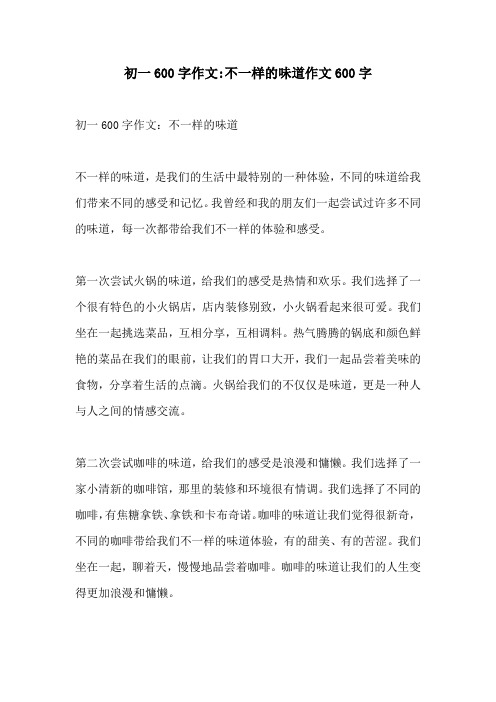 初一 600 字作文:不一样的味道作文 600 字

初一 600 字作文：不一样的味道

不一样的味道，是我们的生活中最特别的一种体验，不同的味道给我们带来不同的感受和记忆。我曾经和我的朋友们一起尝试过许多不同的味道，每一次都带给我们不一样的体验和感受。

第一次尝试火锅的味道，给我们的感受是热情和欢乐。我们选择了一个很有特色的小火锅店，店内装修别致，小火锅看起来很可爱。我们坐在一起挑选菜品，互相分享，互相调料。热气腾腾的锅底和颜色鲜艳的菜品在我们的眼前，让我们的胃口大开，我们一起品尝着美味的食物，分享着生活的点滴。火锅给我们的不仅仅是味道，更是一种人与人之间的情感交流。

第二次尝试咖啡的味道，给我们的感受是浪漫和慵懒。我们选择了一家小清新的咖啡馆，那里的装修和环境很有情调。我们选择了不同的咖啡，有焦糖拿铁、拿铁和卡布奇诺。咖啡的味道让我们觉得很新奇，不同的咖啡带给我们不一样的味道体验，有的甜美、有的苦涩。我们坐在一起，聊着天，慢慢地品尝着咖啡。咖啡的味道让我们的人生变得更加浪漫和慵懒。